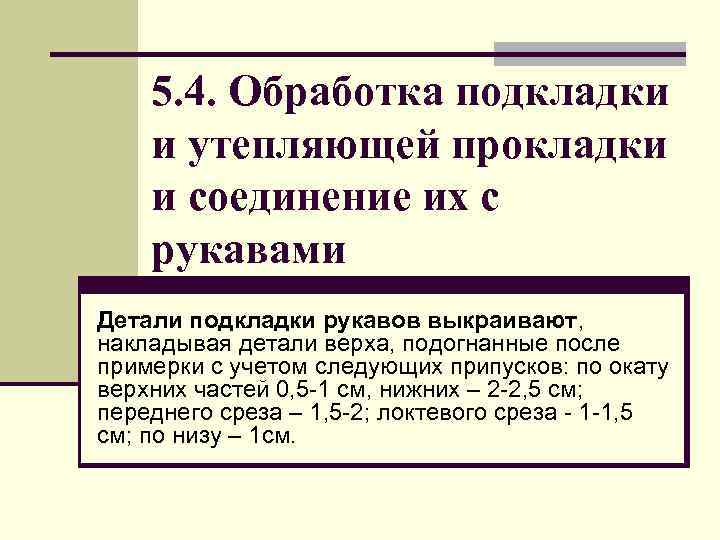 5.4. Обработка подкладки и утепляющей прокладки и соединение их с рукавами

Детали подкладки рукавов выкраивают, накладывая детали верха, подогнанные после примерки с учетом следующих припусков: по окату верхних частей 0,5-1 см, нижних – 2-2,5 см; переднего среза – 1,5-2; локтевого среза - 1-1,5 см; по низу – 1см.